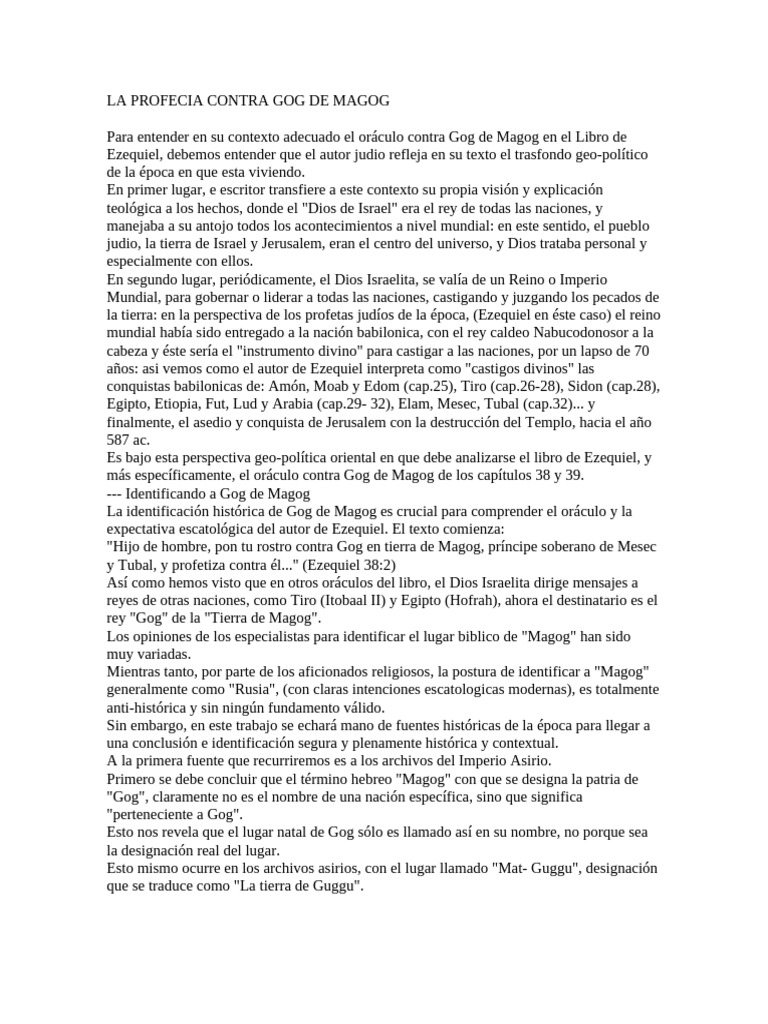 LA PROFECIA CONTRA GOG DE MAGOG

Para entender en su contexto adecuado el oráculo contra Gog de Magog en el Libro de Ezequiel, debemos entender que el autor judio refleja en su texto el trasfondo geo-político de la época en que esta viviendo.
En primer lugar, e escritor transfiere a este contexto su propia visión y explicación teológica a los hechos, donde el "Dios de Israel" era el rey de todas las naciones, y manejaba a su antojo todos los acontecimientos a nivel mundial: en este sentido, el pueblo judio, la tierra de Israel y Jerusalem, eran el centro del universo, y Dios trataba personal y especialmente con ellos.
En segundo lugar, periódicamente, el Dios Israelita, se valía de un Reino o Imperio Mundial, para gobernar o liderar a todas las naciones, castigando y juzgando los pecados de la tierra: en la perspectiva de los profetas judíos de la época, (Ezequiel en éste caso) el reino mundial había sido entregado a la nación babilonica, con el rey caldeo Nabucodonosor a la cabeza y éste sería el "instrumento divino" para castigar a las naciones, por un lapso de 70 años: asi vemos como el autor de Ezequiel interpreta como "castigos divinos" las conquistas babilonicas de: Amón, Moab y Edom (cap.25), Tiro (cap.26-28), Sidon (cap.28), Egipto, Etiopia, Fut, Lud y Arabia (cap.29- 32), Elam, Mesec, Tubal (cap.32)... y finalmente, el asedio y conquista de Jerusalem con la destrucción del Templo, hacia el año 587 ac.
Es bajo esta perspectiva geo-política oriental en que debe analizarse el libro de Ezequiel, y más específicamente, el oráculo contra Gog de Magog de los capítulos 38 y 39.
--- Identificando a Gog de Magog
La identificación histórica de Gog de Magog es crucial para comprender el oráculo y la expectativa escatológica del autor de Ezequiel. El texto comienza:
"Hijo de hombre, pon tu rostro contra Gog en tierra de Magog, príncipe soberano de Mesec y Tubal, y profetiza contra él..." (Ezequiel 38:2)
Así como hemos visto que en otros oráculos del libro, el Dios Israelita dirige mensajes a reyes de otras naciones, como Tiro (Itobaal II) y Egipto (Hofrah), ahora el destinatario es el rey "Gog" de la "Tierra de Magog".
Los opiniones de los especialistas para identificar el lugar biblico de "Magog" han sido muy variadas.
Mientras tanto, por parte de los aficionados religiosos, la postura de identificar a "Magog" generalmente como "Rusia", (con claras intenciones escatologicas modernas), es totalmente anti-histórica y sin ningún fundamento válido.
Sin embargo, en este trabajo se echará mano de fuentes históricas de la época para llegar a una conclusión e identificación segura y plenamente histórica y contextual.
A la primera fuente que recurriremos es a los archivos del Imperio Asirio.
Primero se debe concluir que el término hebreo "Magog" con que se designa la patria de "Gog", claramente no es el nombre de una nación específica, sino que significa "perteneciente a Gog".
Esto nos revela que el lugar natal de Gog sólo es llamado así en su nombre, no porque sea la designación real del lugar.
Esto mismo ocurre en los archivos asirios, con el lugar llamado "Mat- Guggu", designación que se traduce como "La tierra de Guggu".